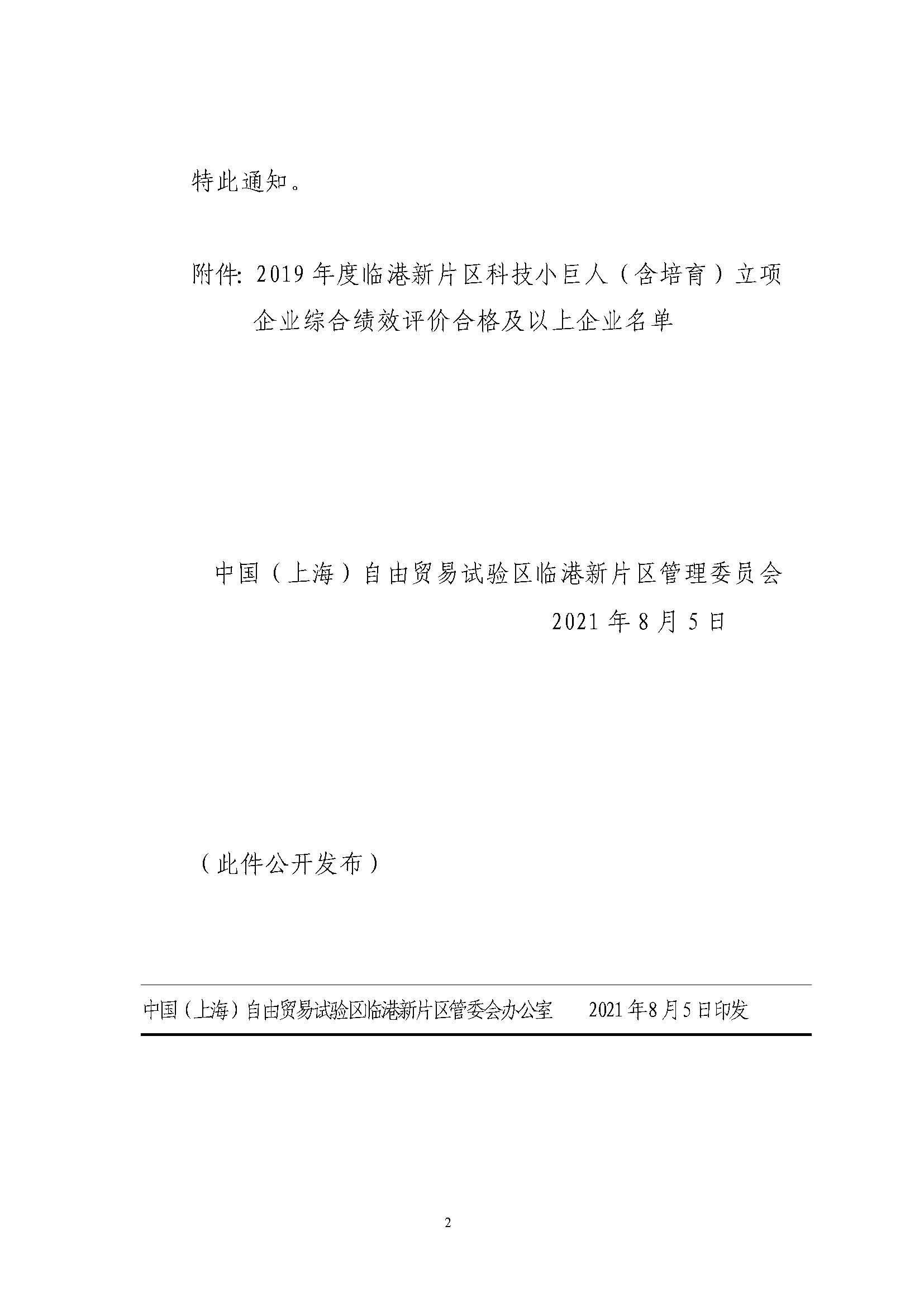 特此通知。

附件: 2019年度临港新片区科技小巨人（含培育）立项企业综合绩效评价合格及以上企业名单

中国（上海）自由贸易试验区临港新片区管理委员会
2021年8月5日

（此件公开发布）

中国（上海）自由贸易试验区临港新片区管委会办公室　　2021年8月5日印发

2